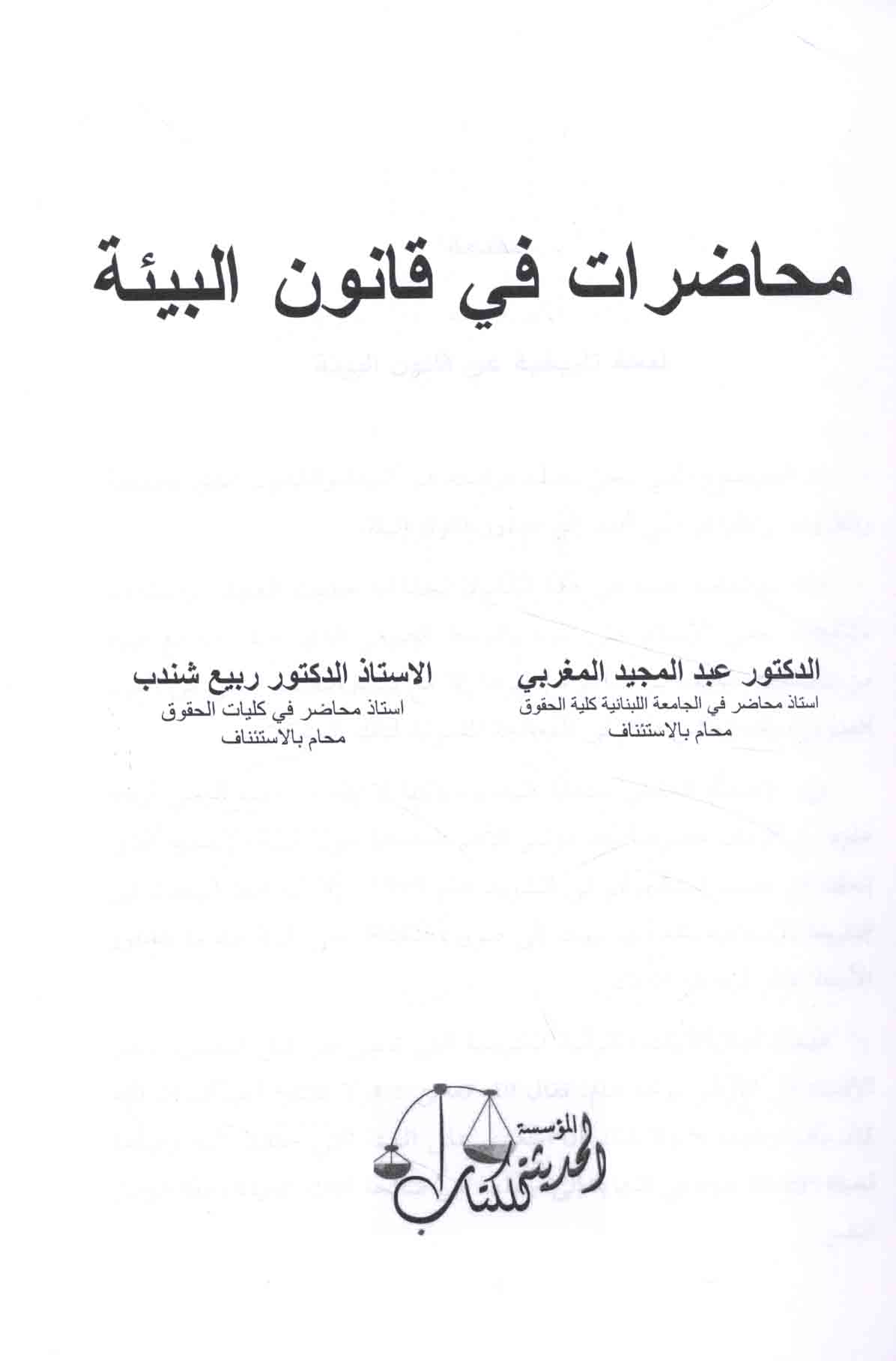 محاضرات في قانون البيئة

الدكتور عبد المجيد المغربي
استاذ محاضر في الجامعة اللبنانية كلية الحقوق
محام بالاستئناف

الاستاذ الدكتور ربيع شندب
استاذ محاضر في كليات الحقوق
محام بالاستئناف

المؤسسة الحديثة للكتاب